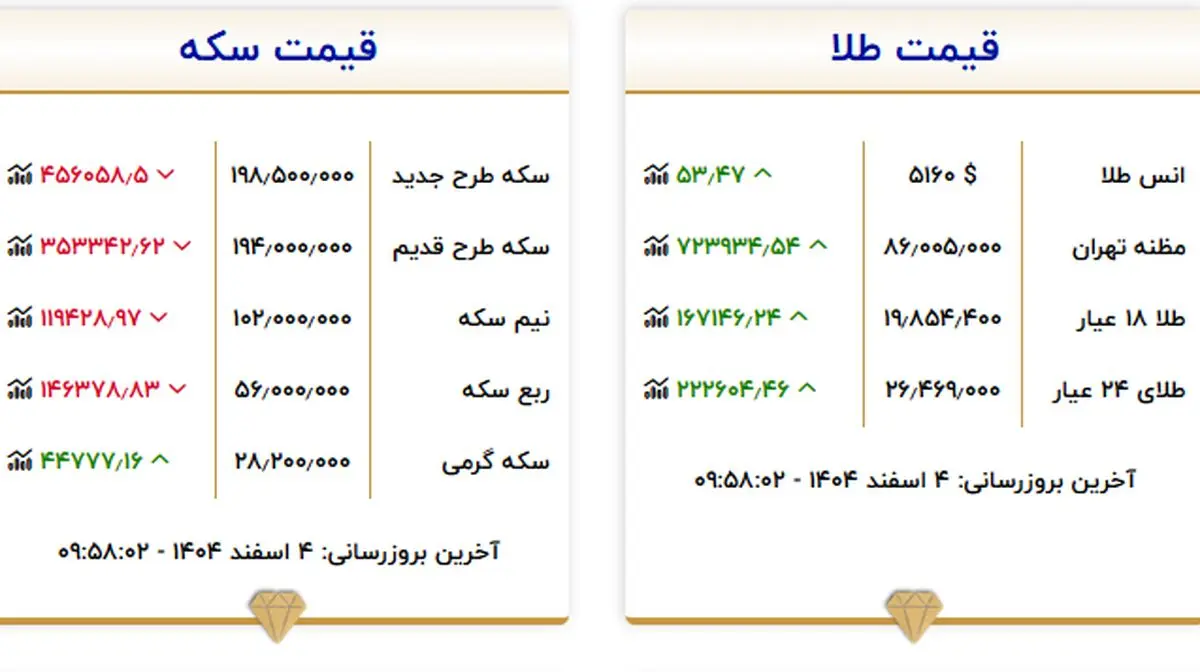 قیمت طلا

| انس طلا | ۵۱۶۰ $ | ۵۳/۴۷ |
|---|---|---|
| مظنه تهران | ۸۶/۰۰۵/۰۰۰ | ۷۲۳۹۳۴/۵۴ |
| طلا ۱۸ عیار | ۱۹/۸۵۴/۴۰۰ | ۱۶۷۱۴۶/۲۴ |
| طلای ۲۴ عیار | ۲۶/۴۶۹/۰۰۰ | ۲۲۲۶۰۴/۴۶ |

آخرین بروزرسانی: ۴ اسفند ۱۴۰۴ - ۰۹:۵۸:۰۲

قیمت سکه

| سکه طرح جدید | ۱۹۸/۵۰۰/۰۰۰ | ۴۵۶۰۵۸/۵ |
|---|---|---|
| سکه طرح قدیم | ۱۹۴/۰۰۰/۰۰۰ | ۳۵۳۳۴۲/۶۲ |
| نیم سکه | ۱۰۲/۰۰۰/۰۰۰ | ۱۱۹۴۲۸/۹۷ |
| ربع سکه | ۵۶/۰۰۰/۰۰۰ | ۱۴۶۳۷۸/۸۳ |
| سکه گرمی | ۲۸/۲۰۰/۰۰۰ | ۴۴۷۷۷/۱۶ |

آخرین بروزرسانی: ۴ اسفند ۱۴۰۴ - ۰۹:۵۸:۰۲